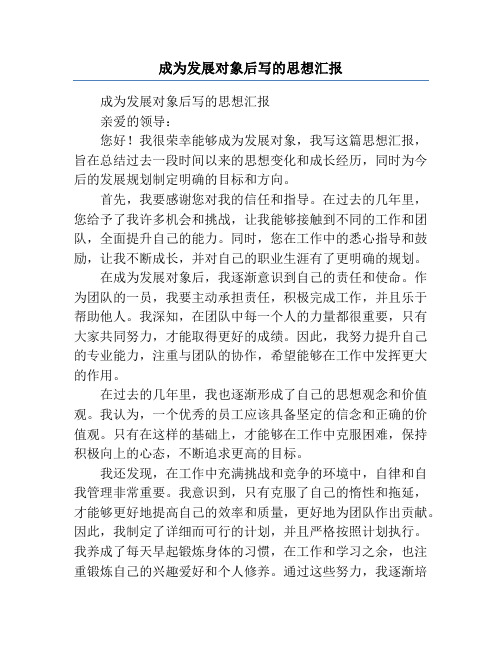 成为发展对象后写的思想汇报

成为发展对象后写的思想汇报

亲爱的领导：

您好！我很荣幸能够成为发展对象，我写这篇思想汇报，旨在总结过去一段时间以来的思想变化和成长经历，同时为今后的发展规划制定明确的目标和方向。

首先，我要感谢您对我的信任和指导。在过去的几年里，您给予了我许多机会和挑战，让我能够接触到不同的工作和团队，全面提升自己的能力。同时，您在工作中的悉心指导和鼓励，让我不断成长，并对自己的职业生涯有了更明确的规划。

在成为发展对象后，我逐渐意识到自己的责任和使命。作为团队的一员，我要主动承担责任，积极完成工作，并且乐于帮助他人。我深知，在团队中每一个人的力量都很重要，只有大家共同努力，才能取得更好的成绩。因此，我努力提升自己的专业能力，注重与团队的协作，希望能够在工作中发挥更大的作用。

在过去的几年里，我也逐渐形成了自己的思想观念和价值观。我认为，一个优秀的员工应该具备坚定的信念和正确的价值观。只有在这样的基础上，才能够在工作中克服困难，保持积极向上的心态，不断追求更高的目标。

我还发现，在工作中充满挑战和竞争的环境中，自律和自我管理非常重要。我意识到，只有克服了自己的惰性和拖延，才能够更好地提高自己的效率和质量，更好地为团队作出贡献。因此，我制定了详细而可行的计划，并且严格按照计划执行。我养成了每天早起锻炼身体的习惯，在工作和学习之余，也注重锻炼自己的兴趣爱好和个人修养。通过这些努力，我逐渐培